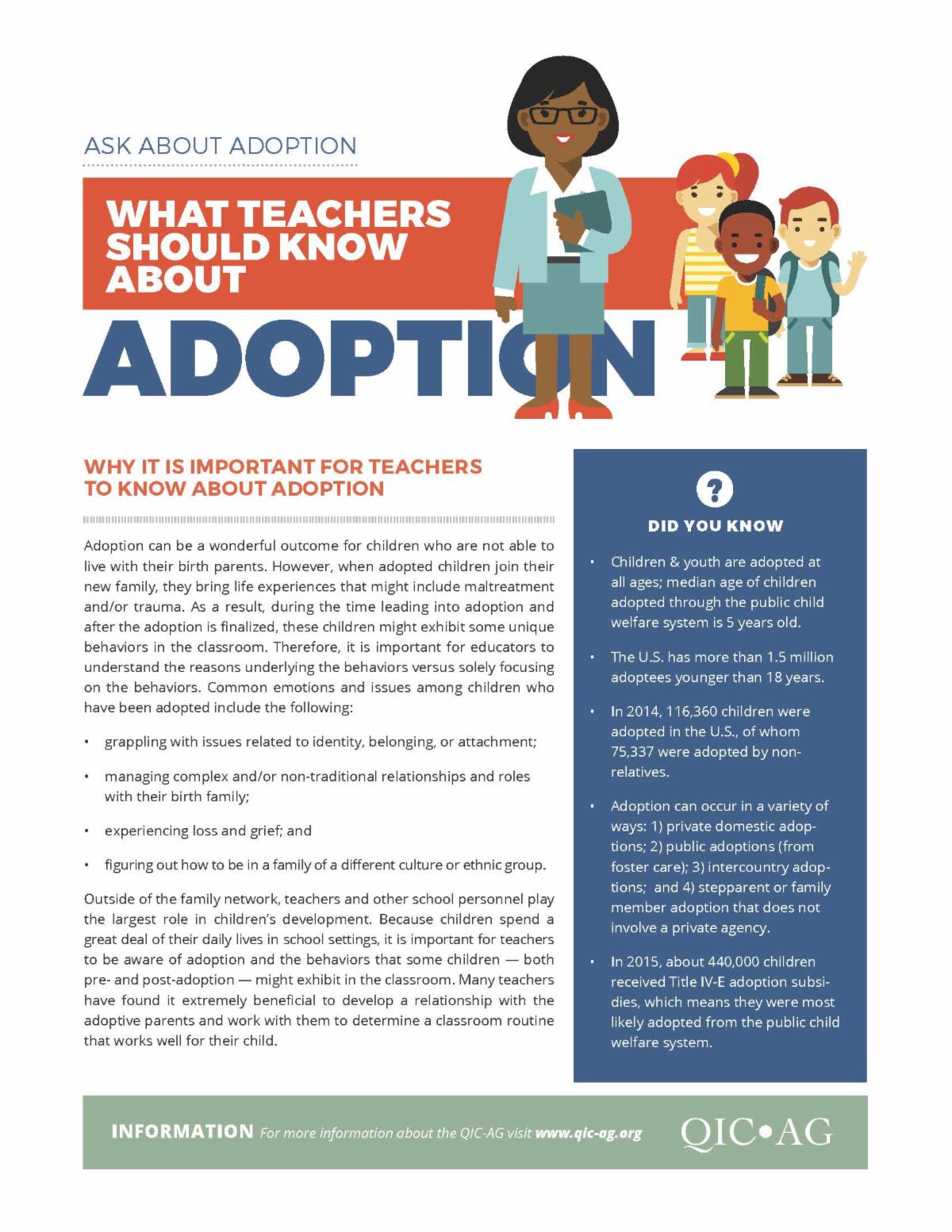 ASK ABOUT ADOPTION

WHAT TEACHERS SHOULD KNOW ABOUT

ADOPTION

WHY IT IS IMPORTANT FOR TEACHERS TO KNOW ABOUT ADOPTION

Adoption can be a wonderful outcome for children who are not able to live with their birth parents. However, when adopted children join their new family, they bring life experiences that might include maltreatment and/or trauma. As a result, during the time leading into adoption and after the adoption is finalized, these children might exhibit some unique behaviors in the classroom. Therefore, it is important for educators to understand the reasons underlying the behaviors versus solely focusing on the behaviors. Common emotions and issues among children who have been adopted include the following:

• grappling with issues related to identity, belonging, or attachment;

• managing complex and/or non-traditional relationships and roles with their birth family;

• experiencing loss and grief; and

• figuring out how to be in a family of a different culture or ethnic group.

Outside of the family network, teachers and other school personnel play the largest role in children's development. Because children spend a great deal of their daily lives in school settings, it is important for teachers to be aware of adoption and the behaviors that some children — both pre- and post-adoption — might exhibit in the classroom. Many teachers have found it extremely beneficial to develop a relationship with the adoptive parents and work with them to determine a classroom routine that works well for their child.

?

DID YOU KNOW

• Children & youth are adopted at all ages; median age of children adopted through the public child welfare system is 5 years old.

• The U.S. has more than 1.5 million adoptees younger than 18 years.

• In 2014, 116,360 children were adopted in the U.S., of whom 75,337 were adopted by non-relatives.

• Adoption can occur in a variety of ways: 1) private domestic adoptions; 2) public adoptions (from foster care); 3) intercountry adoptions; and 4) stepparent or family member adoption that does not involve a private agency.

• In 2015, about 440,000 children received Title IV-E adoption subsidies, which means they were most likely adopted from the public child welfare system.

INFORMATION For more information about the QIC-AG visit www.qic-ag.org

QIC•AG